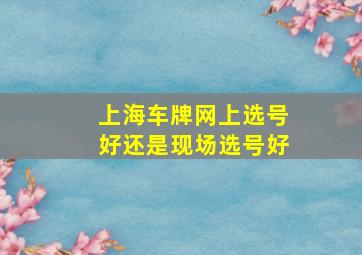 上海车牌网上选号好还是现场选号好